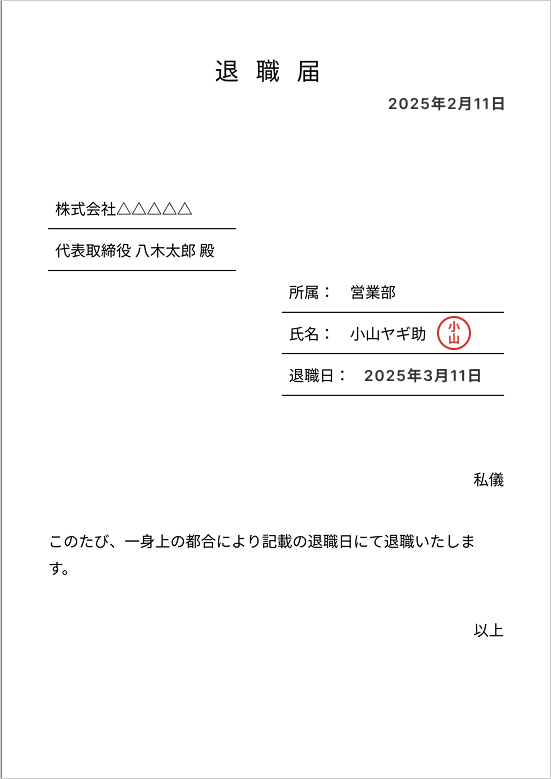 退 職 届

2025年2月11日

株式会社△△△△△

代表取締役 八木太郎 殿

所属： 営業部

氏名： 小山ヤギ助 小山

退職日： 2025年3月11日

私儀

このたび、一身上の都合により記載の退職日にて退職いたします。

以上